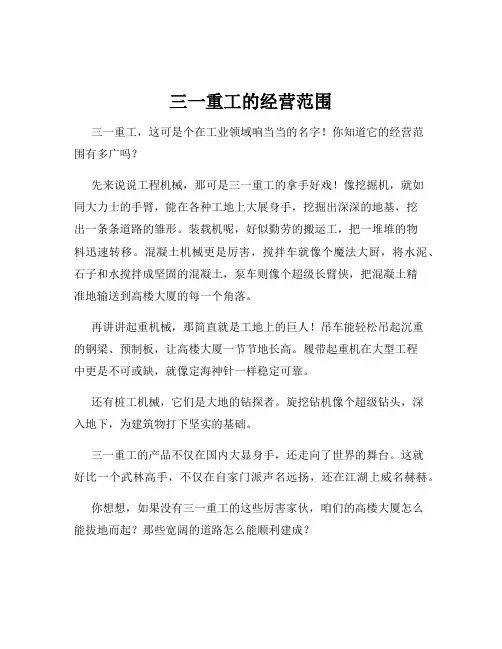 三一重工的经营范围

三一重工，这可是个在工业领域响当当的名字！你知道它的经营范围有多广吗？

先来说说工程机械，那可是三一重工的拿手好戏！像挖掘机，就如同大力士的手臂，能在各种工地上大展身手，挖掘出深深的地基，挖出一条条道路的雏形。装载机呢，好似勤劳的搬运工，把一堆堆的物料迅速转移。混凝土机械更是厉害，搅拌车就像个魔法大厨，将水泥、石子和水搅拌成坚固的混凝土，泵车则像个超级长臂侠，把混凝土精准地输送到高楼大厦的每一个角落。

再讲讲起重机械，那简直就是工地上的巨人！吊车能轻松吊起沉重的钢梁、预制板，让高楼大厦一节节地长高。履带起重机在大型工程中更是不可或缺，就像定海神针一样稳定可靠。

还有桩工机械，它们是大地的钻探者。旋挖钻机像个超级钻头，深入地下，为建筑物打下坚实的基础。

三一重工的产品不仅在国内大显身手，还走向了世界的舞台。这就好比一个武林高手，不仅在自家门派声名远扬，还在江湖上威名赫赫。

你想想，如果没有三一重工的这些厉害家伙，咱们的高楼大厦怎么能拔地而起？那些宽阔的道路怎么能顺利建成？